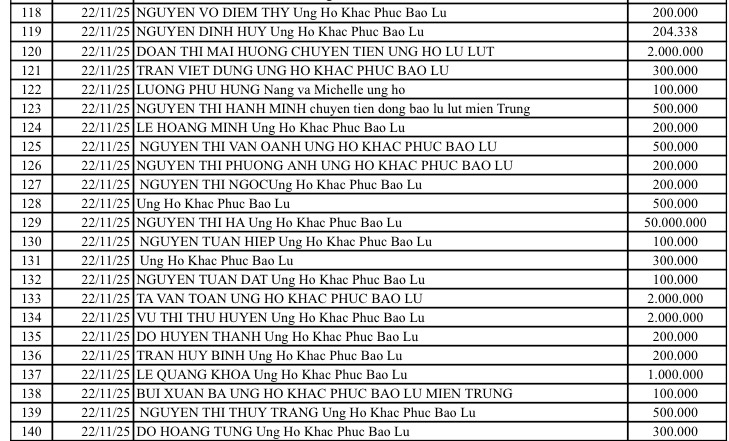 | 118 | 22/11/25 | NGUYEN VO DIEM THY Ung Ho Khac Phuc Bao Lu | 200.000 |
|---|---|---|---|
| 119 | 22/11/25 | NGUYEN DINH HUY Ung Ho Khac Phuc Bao Lu | 204.338 |
| 120 | 22/11/25 | DOAN THI MAI HUONG CHUYEN TIEN UNG HO LU LUT | 2.000.000 |
| 121 | 22/11/25 | TRAN VIET DUNG UNG HO KHAC PHUC BAO LU | 300.000 |
| 122 | 22/11/25 | LUONG PHU HUNG Nang va Michelle ung ho | 100.000 |
| 123 | 22/11/25 | NGUYEN THI HANH MINH chuyen tien dong bao lu lut mien Trung | 500.000 |
| 124 | 22/11/25 | LE HOANG MINH Ung Ho Khac Phuc Bao Lu | 200.000 |
| 125 | 22/11/25 | NGUYEN THI VAN OANH UNG HO KHAC PHUC BAO LU | 500.000 |
| 126 | 22/11/25 | NGUYEN THI PHUONG ANH UNG HO KHAC PHUC BAO LU | 200.000 |
| 127 | 22/11/25 | NGUYEN THI NGOCUng Ho Khac Phuc Bao Lu | 200.000 |
| 128 | 22/11/25 | Ung Ho Khac Phuc Bao Lu | 500.000 |
| 129 | 22/11/25 | NGUYEN THI HA Ung Ho Khac Phuc Bao Lu | 50.000.000 |
| 130 | 22/11/25 | NGUYEN TUAN HIEP Ung Ho Khac Phuc Bao Lu | 100.000 |
| 131 | 22/11/25 | Ung Ho Khac Phuc Bao Lu | 300.000 |
| 132 | 22/11/25 | NGUYEN TUAN DAT Ung Ho Khac Phuc Bao Lu | 100.000 |
| 133 | 22/11/25 | TA VAN TOAN UNG HO KHAC PHUC BAO LU | 2.000.000 |
| 134 | 22/11/25 | VU THI THU HUYEN Ung Ho Khac Phuc Bao Lu | 2.000.000 |
| 135 | 22/11/25 | DO HUYEN THANH Ung Ho Khac Phuc Bao Lu | 200.000 |
| 136 | 22/11/25 | TRAN HUY BINH Ung Ho Khac Phuc Bao Lu | 200.000 |
| 137 | 22/11/25 | LE QUANG KHOA Ung Ho Khac Phuc Bao Lu | 1.000.000 |
| 138 | 22/11/25 | BUI XUAN BA UNG HO KHAC PHUC BAO LU MIEN TRUNG | 100.000 |
| 139 | 22/11/25 | NGUYEN THI THUY TRANG Ung Ho Khac Phuc Bao Lu | 500.000 |
| 140 | 22/11/25 | DO HOANG TUNG Ung Ho Khac Phuc Bao Lu | 300.000 |